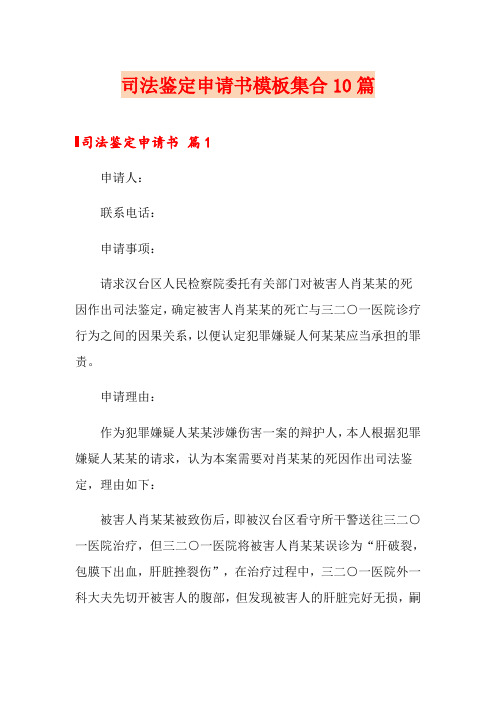 司法鉴定申请书模板集合10篇

司法鉴定申请书 篇1

申请人：

联系电话：

申请事项：

请求汉台区人民检察院委托有关部门对被害人肖某某的死因作出司法鉴定，确定被害人肖某某的死亡与三二〇一医院诊疗行为之间的因果关系，以便认定犯罪嫌疑人何某某应当承担的罪责。

申请理由：

作为犯罪嫌疑人某某涉嫌伤害一案的辩护人，本人根据犯罪嫌疑人某某的请求，认为本案需要对肖某某的死因作出司法鉴定，理由如下：

被害人肖某某被致伤后，即被汉台区看守所干警送往三二〇一医院治疗，但三二〇一医院将被害人肖某某误诊为“肝破裂，包膜下出血，肝脏挫裂伤”，在治疗过程中，三二〇一医院外一科大夫先切开被害人的腹部，但发现被害人的肝脏完好无损，嗣